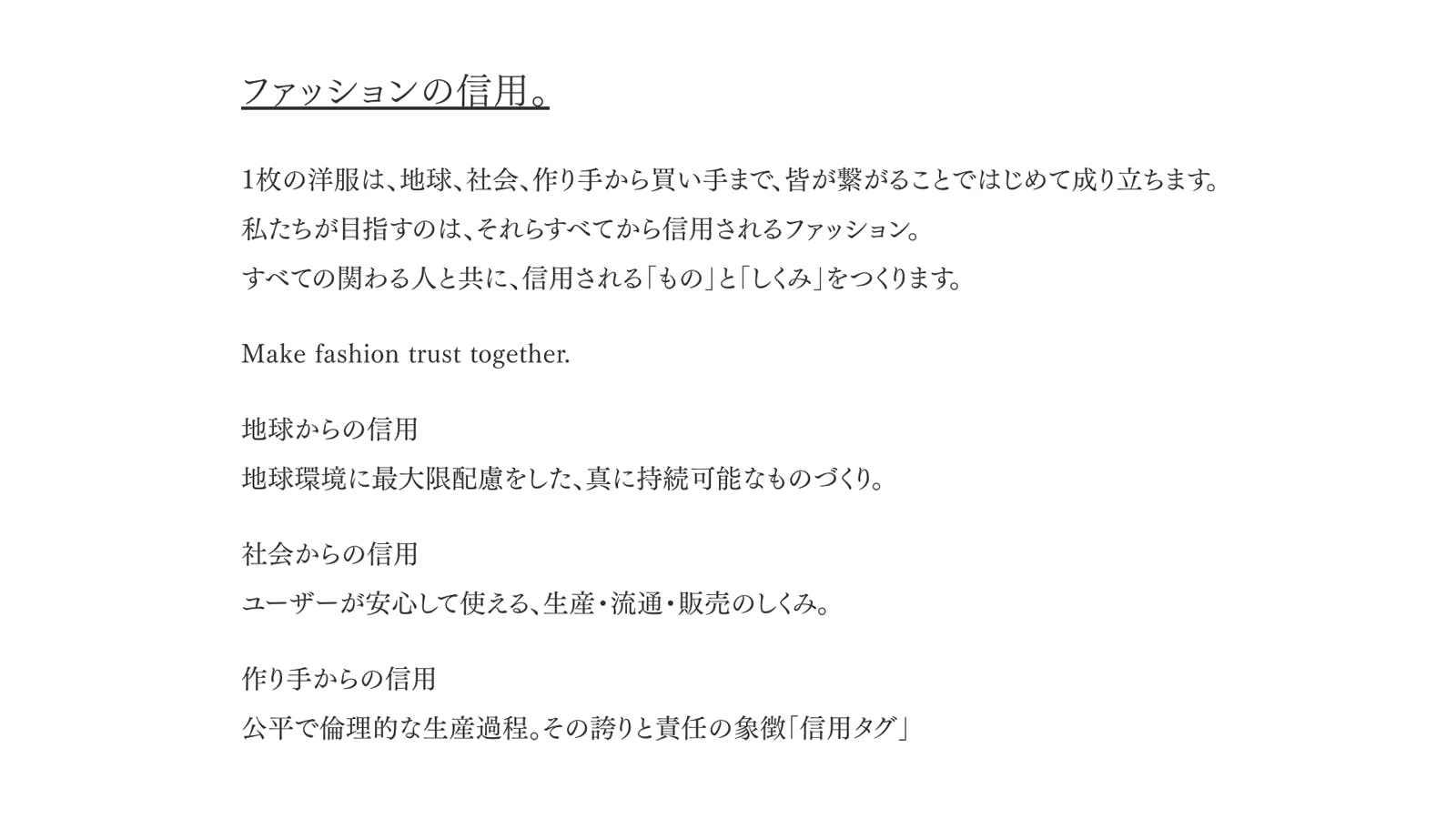 ファッションの信用。

1枚の洋服は、地球、社会、作り手から買い手まで、皆が繋がることではじめて成り立ちます。
私たちが目指すのは、それらすべてから信用されるファッション。
すべての関わる人と共に、信用される「もの」と「しくみ」をつくります。

Make fashion trust together.

地球からの信用
地球環境に最大限配慮をした、真に持続可能なものづくり。

社会からの信用
ユーザーが安心して使える、生産・流通・販売のしくみ。

作り手からの信用
公平で倫理的な生産過程。その誇りと責任の象徴「信用タグ」